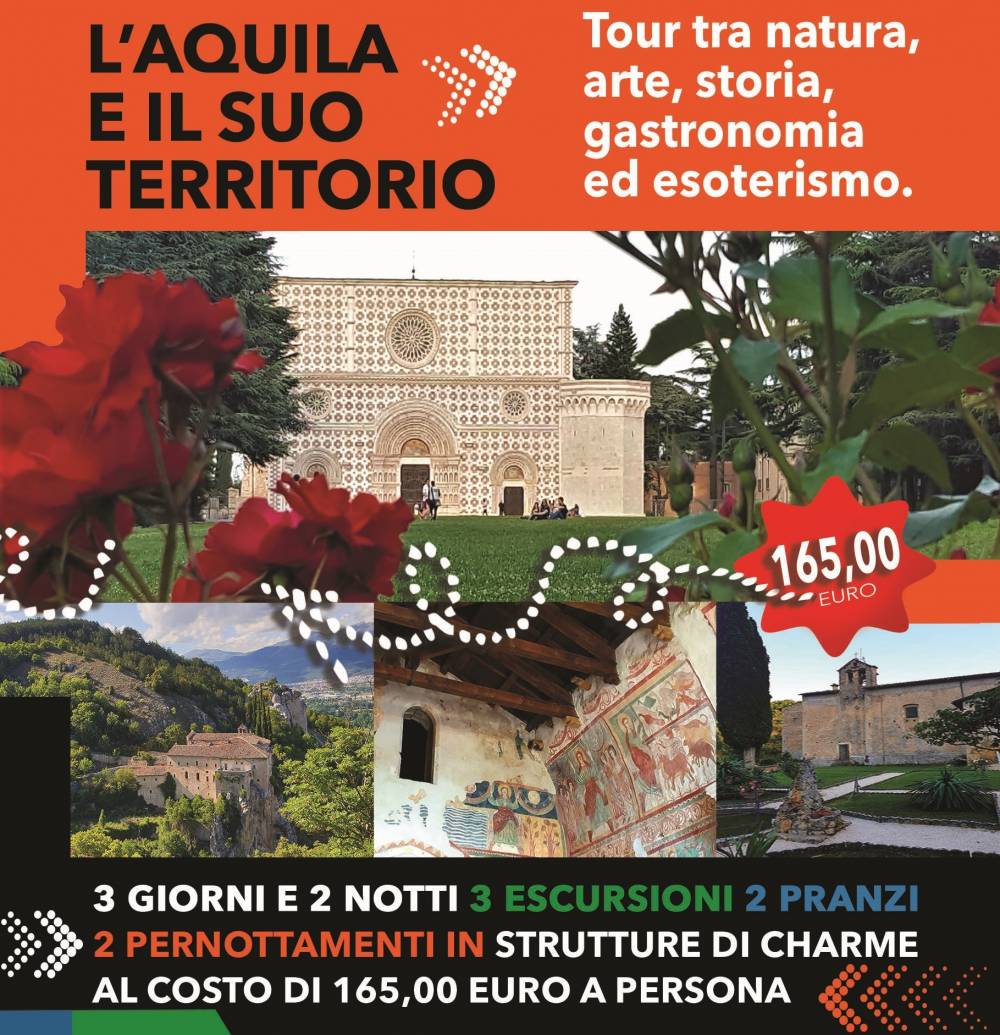 L'AQUILA
E IL SUO
TERRITORIO

Tour tra natura,
arte, storia,
gastronomia
ed esoterismo.

165,00
EURO

3 GIORNI E 2 NOTTI 3 ESCURSIONI 2 PRANZI
2 PERNOTTAMENTI IN STRUTTURE DI CHARME
AL COSTO DI 165,00 EURO A PERSONA